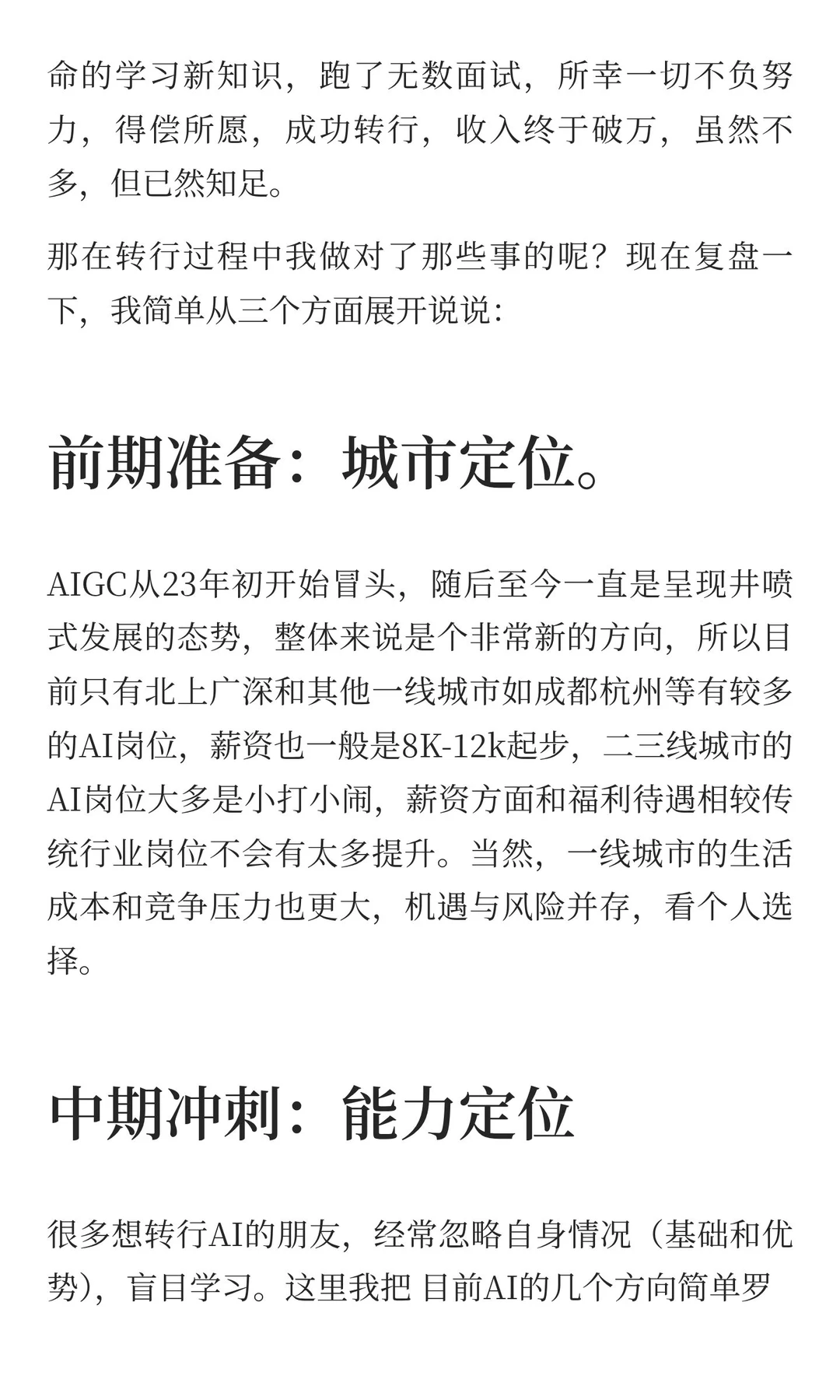 命的学习新知识，跑了无数面试，所幸一切不负努力，得偿所愿，成功转行，收入终于破万，虽然不多，但已然知足。

那在转行过程中我做对了那些事的呢？现在复盘一下，我简单从三个方面展开说说：

前期准备：城市定位。

AIGC从23年初开始冒头，随后至今一直是呈现井喷式发展的态势，整体来说是个非常新的方向，所以目前只有北上广深和其他一线城市如成都杭州等有较多的AI岗位，薪资也一般是8K-12k起步，二三线城市的AI岗位大多是小打小闹，薪资方面和福利待遇相较传统行业岗位不会有太多提升。当然，一线城市的生活成本和竞争压力也更大，机遇与风险并存，看个人选择。

中期冲刺：能力定位

很多想转行AI的朋友，经常忽略自身情况（基础和优势），盲目学习。这里我把 目前AI的几个方向简单罗